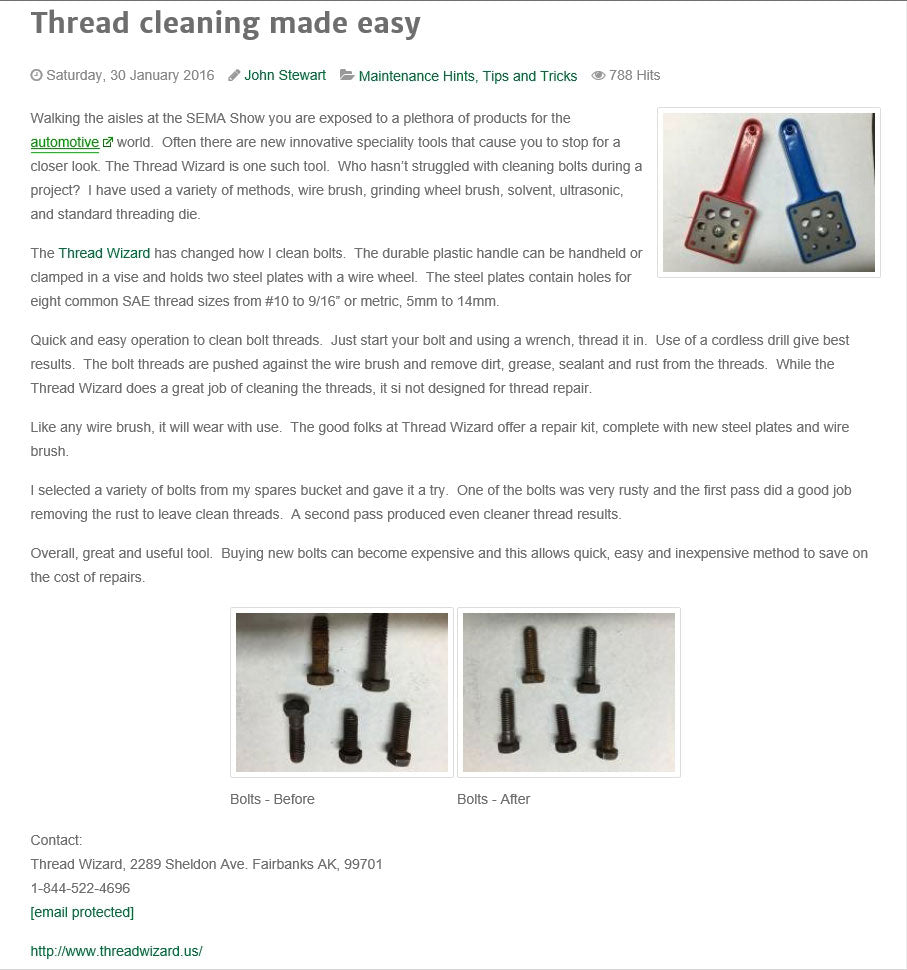 Thread cleaning made easy

Saturday, 30 January 2016 John Stewart Maintenance Hints, Tips and Tricks 788 Hits

Walking the aisles at the SEMA Show you are exposed to a plethora of products for the automotive world. Often there are new innovative speciality tools that cause you to stop for a closer look. The Thread Wizard is one such tool. Who hasn't struggled with cleaning bolts during a project? I have used a variety of methods, wire brush, grinding wheel brush, solvent, ultrasonic, and standard threading die.

The Thread Wizard has changed how I clean bolts. The durable plastic handle can be handheld or clamped in a vise and holds two steel plates with a wire wheel. The steel plates contain holes for eight common SAE thread sizes from #10 to 9/16" or metric, 5mm to 14mm.

Quick and easy operation to clean bolt threads. Just start your bolt and using a wrench, thread it in. Use of a cordless drill give best results. The bolt threads are pushed against the wire brush and remove dirt, grease, sealant and rust from the threads. While the Thread Wizard does a great job of cleaning the threads, it si not designed for thread repair.

Like any wire brush, it will wear with use. The good folks at Thread Wizard offer a repair kit, complete with new steel plates and wire brush.

I selected a variety of bolts from my spares bucket and gave it a try. One of the bolts was very rusty and the first pass did a good job removing the rust to leave clean threads. A second pass produced even cleaner thread results.

Overall, great and useful tool. Buying new bolts can become expensive and this allows quick, easy and inexpensive method to save on the cost of repairs.

Bolts - Before

Bolts - After

Contact:
Thread Wizard, 2289 Sheldon Ave. Fairbanks AK, 99701
1-844-522-4696
[email protected]

http://www.threadwizard.us/